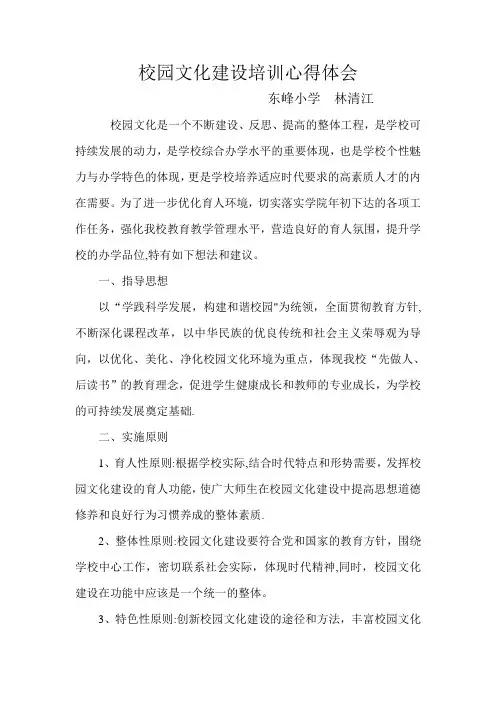 校园文化建设培训心得体会

东峰小学　林清江

校园文化是一个不断建设、反思、提高的整体工程，是学校可持续发展的动力，是学校综合办学水平的重要体现，也是学校个性魅力与办学特色的体现，更是学校培养适应时代要求的高素质人才的内在需要。为了进一步优化育人环境，切实落实学院年初下达的各项工作任务，强化我校教育教学管理水平，营造良好的育人氛围，提升学校的办学品位,特有如下想法和建议。

一、指导思想

以“学践科学发展，构建和谐校园"为统领，全面贯彻教育方针,不断深化课程改革，以中华民族的优良传统和社会主义荣辱观为导向，以优化、美化、净化校园文化环境为重点，体现我校“先做人、后读书”的教育理念，促进学生健康成长和教师的专业成长，为学校的可持续发展奠定基础.

二、实施原则

1、育人性原则:根据学校实际,结合时代特点和形势需要，发挥校园文化建设的育人功能，使广大师生在校园文化建设中提高思想道德修养和良好行为习惯养成的整体素质.

2、整体性原则:校园文化建设要符合党和国家的教育方针，围绕学校中心工作，密切联系社会实际，体现时代精神,同时，校园文化建设在功能中应该是一个统一的整体。

3、特色性原则:创新校园文化建设的途径和方法，丰富校园文化